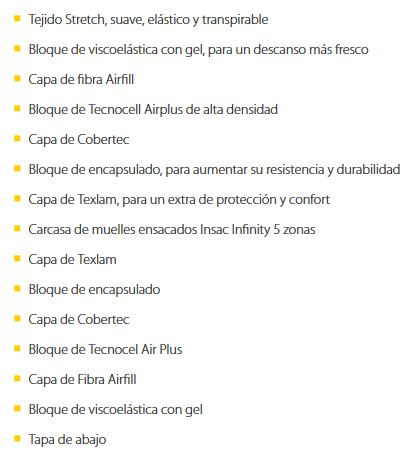 - Tejido Stretch, suave, elástico y transpirable
- Bloque de viscoelástica con gel, para un descanso más fresco
- Capa de fibra Airfill
- Bloque de Tecnocell Airplus de alta densidad
- Capa de Cobertec
- Bloque de encapsulado, para aumentar su resistencia y durabilidad
- Capa de Texlam, para un extra de protección y confort
- Carcasa de muelles ensacados Insac Infinity 5 zonas
- Capa de Texlam
- Bloque de encapsulado
- Capa de Cobertec
- Bloque de Tecnocel Air Plus
- Capa de Fibra Airfill
- Bloque de viscoelástica con gel
- Tapa de abajo